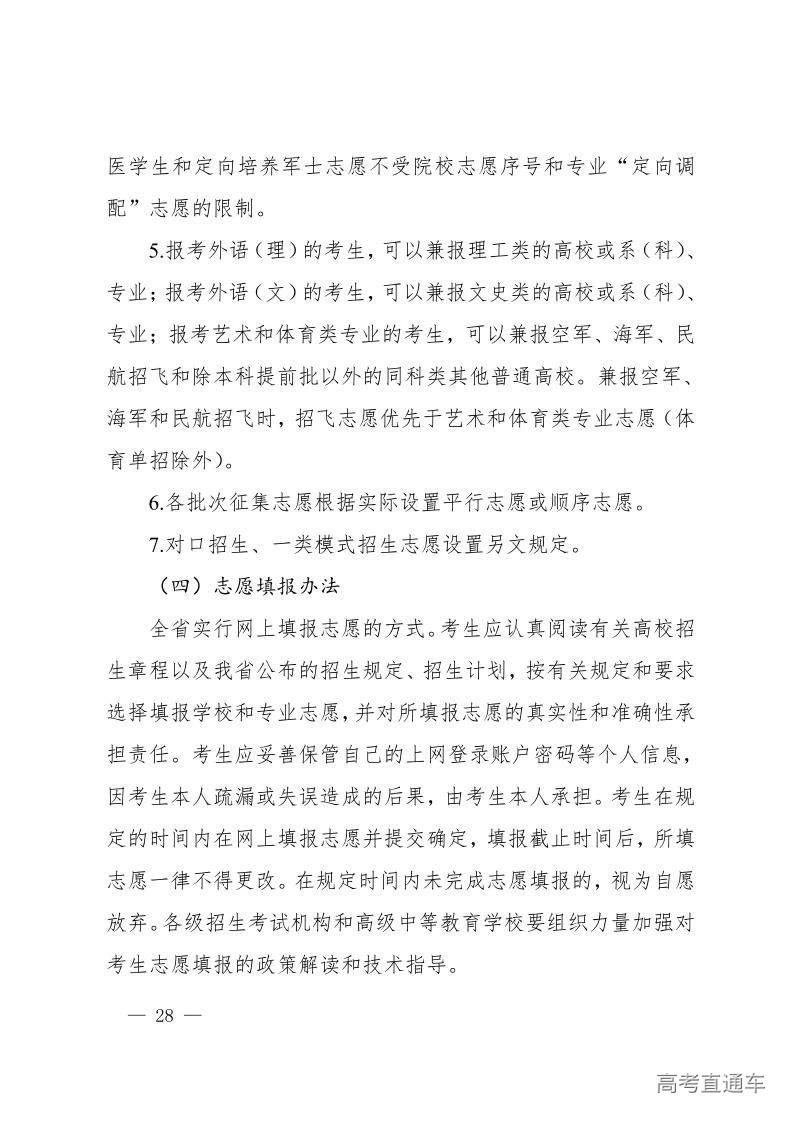 医学生和定向培养军士志愿不受院校志愿序号和专业“定向调配”志愿的限制。

5.报考外语（理）的考生，可以兼报理工类的高校或系（科）、专业；报考外语（文）的考生，可以兼报文史类的高校或系（科）、专业；报考艺术和体育类专业的考生，可以兼报空军、海军、民航招飞和除本科提前批以外的同科类其他普通高校。兼报空军、海军和民航招飞时，招飞志愿优先于艺术和体育类专业志愿（体育单招除外）。

6.各批次征集志愿根据实际设置平行志愿或顺序志愿。

7.对口招生、一类模式招生志愿设置另文规定。

（四）志愿填报办法

全省实行网上填报志愿的方式。考生应认真阅读有关高校招生章程以及我省公布的招生规定、招生计划，按有关规定和要求选择填报学校和专业志愿，并对所填报志愿的真实性和准确性承担责任。考生应妥善保管自己的上网登录账户密码等个人信息，因考生本人疏漏或失误造成的后果，由考生本人承担。考生在规定的时间内在网上填报志愿并提交确定，填报截止时间后，所填志愿一律不得更改。在规定时间内未完成志愿填报的，视为自愿放弃。各级招生考试机构和高级中等教育学校要组织力量加强对考生志愿填报的政策解读和技术指导。

— 28 —

高考直通车